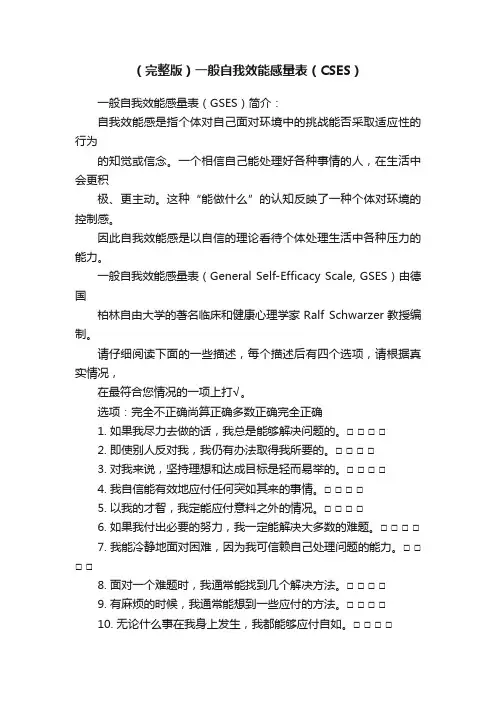 （完整版）一般自我效能感量表（CSES）

一般自我效能感量表（GSES）简介：

自我效能感是指个体对自己面对环境中的挑战能否采取适应性的行为

的知觉或信念。一个相信自己能处理好各种事情的人，在生活中会更积

极、更主动。这种“能做什么”的认知反映了一种个体对环境的控制感。

因此自我效能感是以自信的理论看待个体处理生活中各种压力的能力。

一般自我效能感量表（General Self-Efficacy Scale, GSES）由德国

柏林自由大学的著名临床和健康心理学家 Ralf Schwarzer 教授编制。

请仔细阅读下面的一些描述，每个描述后有四个选项，请根据真实情况，

在最符合您情况的一项上打√。

选项：完全不正确尚算正确多数正确完全正确

1. 如果我尽力去做的话，我总是能够解决问题的。□ □ □ □

2. 即使别人反对我，我仍有办法取得我所要的。□ □ □ □

3. 对我来说，坚持理想和达成目标是轻而易举的。□ □ □ □

4. 我自信能有效地应付任何突如其来的事情。□ □ □ □

5. 以我的才智，我定能应付意料之外的情况。□ □ □ □

6. 如果我付出必要的努力，我一定能解决大多数的难题。□ □ □ □

7. 我能冷静地面对困难，因为我可信赖自己处理问题的能力。□ □ □ □

8. 面对一个难题时，我通常能找到几个解决方法。□ □ □ □

9. 有麻烦的时候，我通常能想到一些应付的方法。□ □ □ □

10. 无论什么事在我身上发生，我都能够应付自如。□ □ □ □